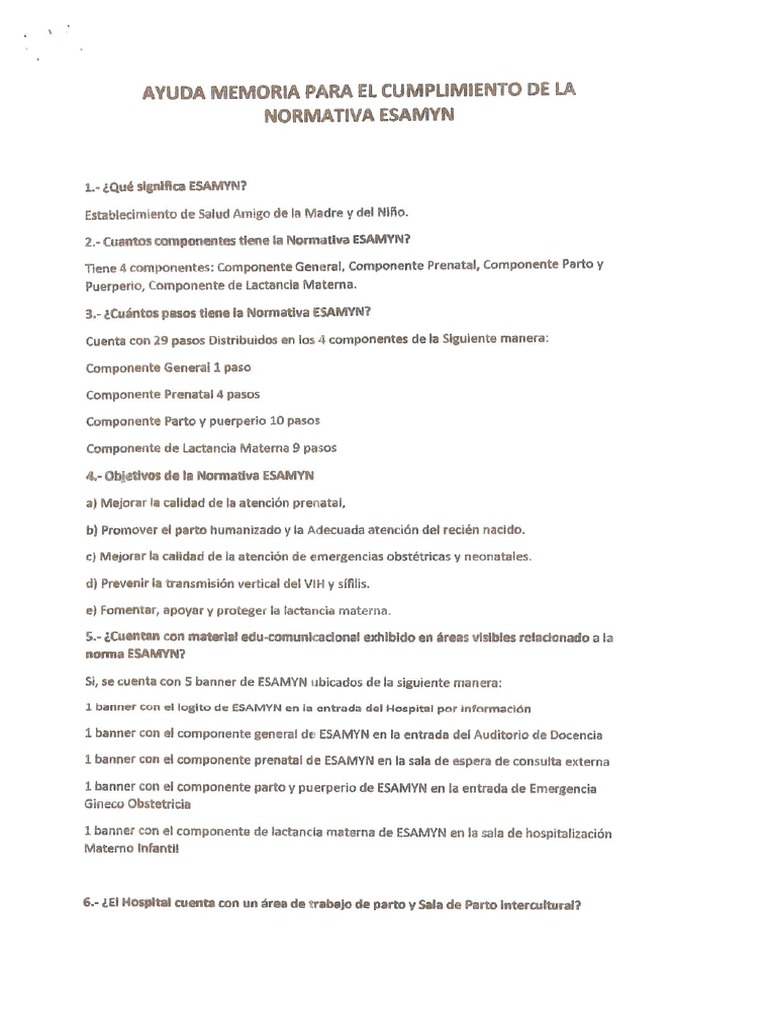 AYUDA MEMORIA PARA EL CUMPLIMIENTO DE LA NORMATIVA ESAMYN

1.- ¿Qué significa ESAMYN?

Establecimiento de Salud Amigo de la Madre y del Niño.

2.- Cuantos componentes tiene la Normativa ESAMYN?

Tiene 4 componentes: Componente General, Componente Prenatal, Componente Parto y Puerperio, Componente de Lactancia Materna.

3.- ¿Cuántos pasos tiene la Normativa ESAMYN?

Cuenta con 29 pasos Distribuidos en los 4 componentes de la Siguiente manera:

Componente General 1 paso

Componente Prenatal 4 pasos

Componente Parto y puerperio 10 pasos

Componente de Lactancia Materna 9 pasos

4.- Objetivos de la Normativa ESAMYN

a) Mejorar la calidad de la atención prenatal,

b) Promover el parto humanizado y la Adecuada atención del recién nacido.

c) Mejorar la calidad de la atención de emergencias obstétricas y neonatales.

d) Prevenir la transmisión vertical del VIH y sífilis.

e) Fomentar, apoyar y proteger la lactancia materna.

5.- ¿Cuentan con material edu-comunicacional exhibido en áreas visibles relacionado a la norma ESAMYN?

Si, se cuenta con 5 banner de ESAMYN ubicados de la siguiente manera:

1 banner con el logito de ESAMYN en la entrada del Hospital por información

1 banner con el componente general de ESAMYN en la entrada del Auditorio de Docencia

1 banner con el componente prenatal de ESAMYN en la sala de espera de consulta externa

1 banner con el componente parto y puerperio de ESAMYN en la entrada de Emergencia Gineco Obstetricia

1 banner con el componente de lactancia materna de ESAMYN en la sala de hospitalización Materno Infantil

6.- ¿El Hospital cuenta con un área de trabajo de parto y Sala de Parto Intercultural?